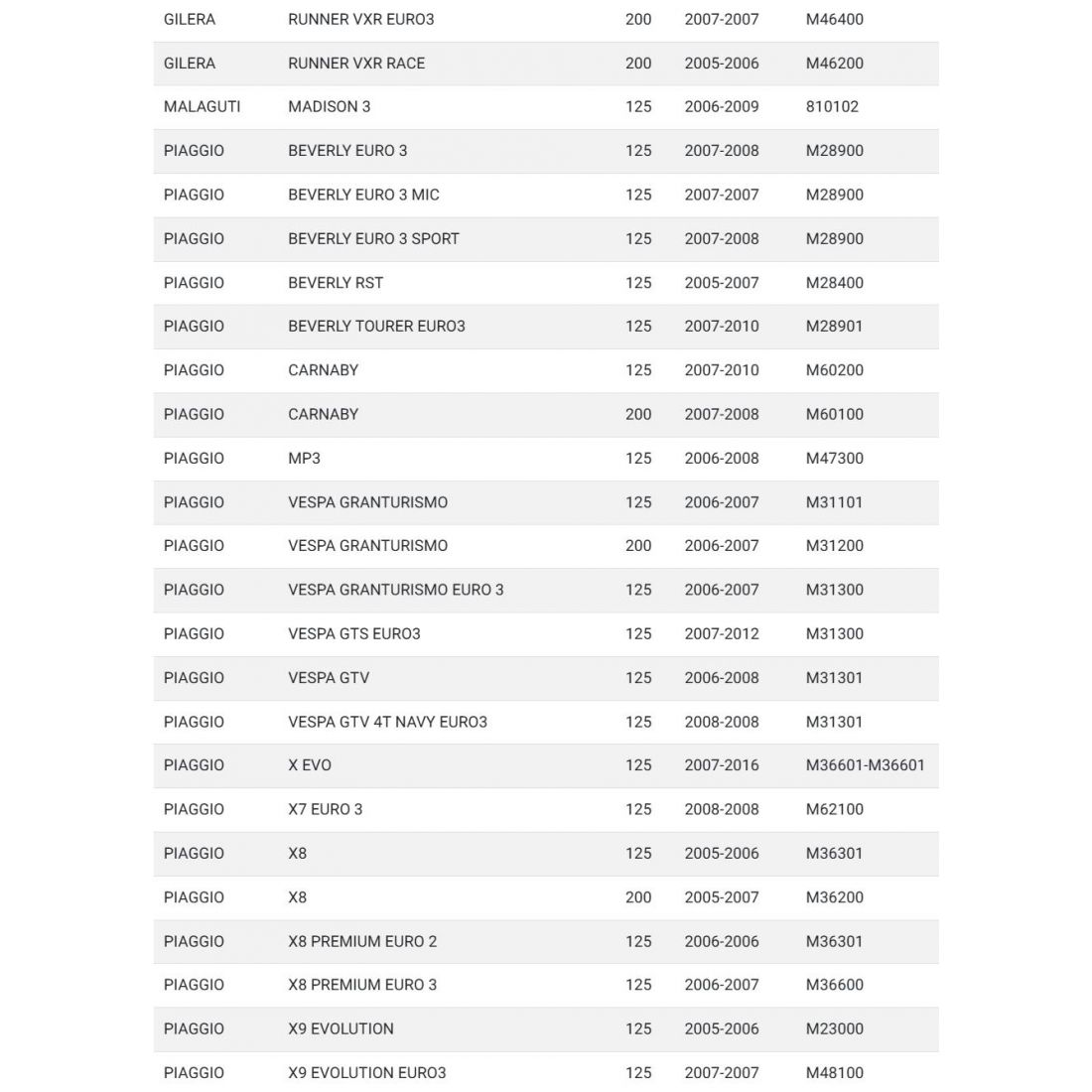 | GILERA | RUNNER VXR EURO3 | 200 | 2007-2007 | M46400 |
|---|---|---|---|---|
| GILERA | RUNNER VXR RACE | 200 | 2005-2006 | M46200 |
| MALAGUTI | MADISON 3 | 125 | 2006-2009 | 810102 |
| PIAGGIO | BEVERLY EURO 3 | 125 | 2007-2008 | M28900 |
| PIAGGIO | BEVERLY EURO 3 MIC | 125 | 2007-2007 | M28900 |
| PIAGGIO | BEVERLY EURO 3 SPORT | 125 | 2007-2008 | M28900 |
| PIAGGIO | BEVERLY RST | 125 | 2005-2007 | M28400 |
| PIAGGIO | BEVERLY TOURER EURO3 | 125 | 2007-2010 | M28901 |
| PIAGGIO | CARNABY | 125 | 2007-2010 | M60200 |
| PIAGGIO | CARNABY | 200 | 2007-2008 | M60100 |
| PIAGGIO | MP3 | 125 | 2006-2008 | M47300 |
| PIAGGIO | VESPA GRANTURISMO | 125 | 2006-2007 | M31101 |
| PIAGGIO | VESPA GRANTURISMO | 200 | 2006-2007 | M31200 |
| PIAGGIO | VESPA GRANTURISMO EURO 3 | 125 | 2006-2007 | M31300 |
| PIAGGIO | VESPA GTS EURO3 | 125 | 2007-2012 | M31300 |
| PIAGGIO | VESPA GTV | 125 | 2006-2008 | M31301 |
| PIAGGIO | VESPA GTV 4T NAVY EURO3 | 125 | 2008-2008 | M31301 |
| PIAGGIO | X EVO | 125 | 2007-2016 | M36601-M36601 |
| PIAGGIO | X7 EURO 3 | 125 | 2008-2008 | M62100 |
| PIAGGIO | X8 | 125 | 2005-2006 | M36301 |
| PIAGGIO | X8 | 200 | 2005-2007 | M36200 |
| PIAGGIO | X8 PREMIUM EURO 2 | 125 | 2006-2006 | M36301 |
| PIAGGIO | X8 PREMIUM EURO 3 | 125 | 2006-2007 | M36600 |
| PIAGGIO | X9 EVOLUTION | 125 | 2005-2006 | M23000 |
| PIAGGIO | X9 EVOLUTION EURO3 | 125 | 2007-2007 | M48100 |